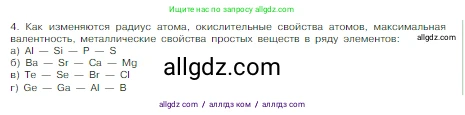 Ищите нас по запросу allgdz.com

4. Как изменяются радиус атома, окислительные свойства атомов, максимальная валентность, металлические свойства простых веществ в ряду элементов:

allgdz.com

а) Al — Si — P — S
б) Ba — Sr — Ca — Mg
в) Te — Se — Br — Cl
г) Ge — Ga — Al — B

allgdz.com

allgdz com / аллгдз ком / аллгдз com